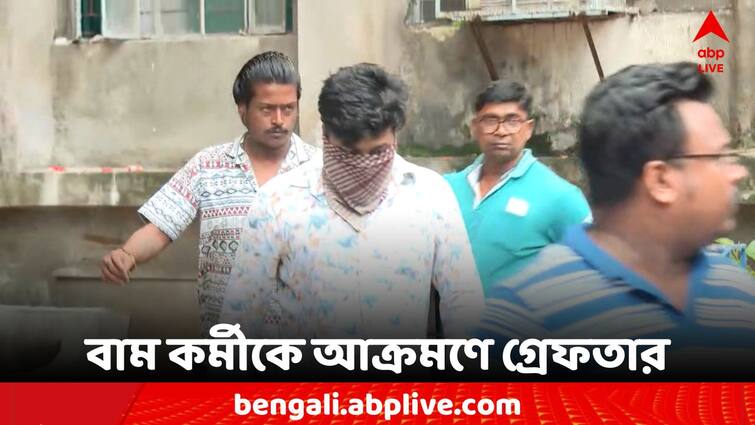 abp LIVE

বাম কর্মীকে আক্রমণে গ্রেফতার

bengali.abplive.com